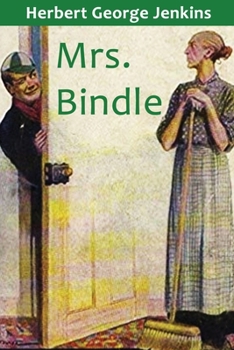 Herbert George Jenkins

Mrs. Bindle